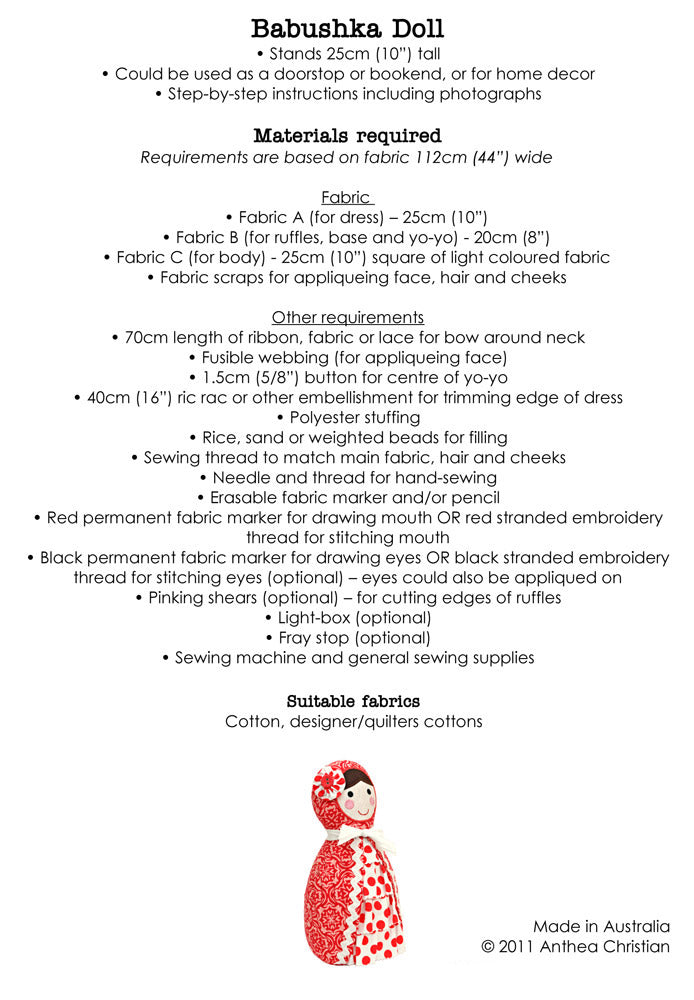 Babushka Doll

• Stands 25cm (10") tall
• Could be used as a doorstop or bookend, or for home decor
• Step-by-step instructions including photographs

Materials required

Requirements are based on fabric 112cm (44") wide

Fabric

• Fabric A (for dress) – 25cm (10")
• Fabric B (for ruffles, base and yo-yo) - 20cm (8")
• Fabric C (for body) - 25cm (10") square of light coloured fabric
• Fabric scraps for appliqueing face, hair and cheeks

Other requirements

• 70cm length of ribbon, fabric or lace for bow around neck
• Fusible webbing (for appliqueing face)
• 1.5cm (5/8") button for centre of yo-yo
• 40cm (16") ric rac or other embellishment for trimming edge of dress
• Polyester stuffing
• Rice, sand or weighted beads for filling
• Sewing thread to match main fabric, hair and cheeks
• Needle and thread for hand-sewing
• Erasable fabric marker and/or pencil
• Red permanent fabric marker for drawing mouth OR red stranded embroidery thread for stitching mouth
• Black permanent fabric marker for drawing eyes OR black stranded embroidery thread for stitching eyes (optional) – eyes could also be appliqued on
• Pinking shears (optional) – for cutting edges of ruffles
• Light-box (optional)
• Fray stop (optional)
• Sewing machine and general sewing supplies

Suitable fabrics

Cotton, designer/quilters cottons

Made in Australia
© 2011 Anthea Christian